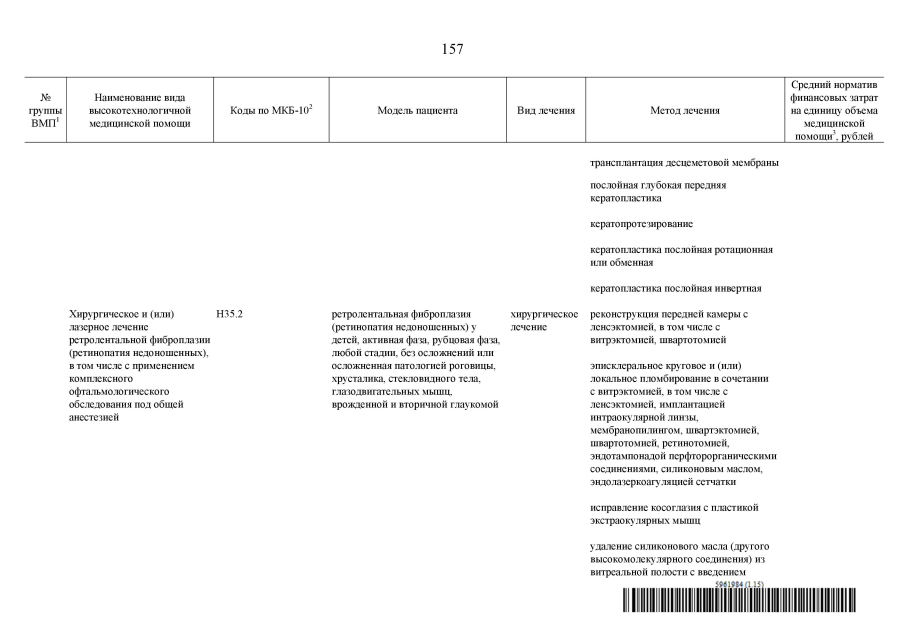 157

| № группы ВМП$^1$ | Наименование вида высокотехнологичной медицинской помощи | Коды по МКБ-10$^2$ | Модель пациента | Вид лечения | Метод лечения | Средний норматив финансовых затрат на единицу объема медицинской помощи$^3$, рублей |
|---|---|---|---|---|---|---|
| | | | | | трансплантация десцеметовой мембраны | |
| | | | | | послойная глубокая передняя кератопластика | |
| | | | | | кератопротезирование | |
| | | | | | кератопластика послойная ротационная или обменная | |
| | | | | | кератопластика послойная инвертная | |
| | Хирургическое и (или) лазерное лечение ретролентальной фиброплазии (ретинопатия недоношенных), в том числе с применением комплексного офтальмологического обследования под общей анестезией | H35.2 | ретролентальная фиброплазия (ретинопатия недоношенных) у детей, активная фаза, рубцовая фаза, любой стадии, без осложнений или осложненная патологией роговицы, хрусталика, стекловидного тела, глазодвигательных мышц, врожденной и вторичной глаукомой | хирургическое лечение | реконструкция передней камеры с ленсэктомией, в том числе с витрэктомией, швартотомией | |
| | | | | | эписклеральное круговое и (или) локальное пломбирование в сочетании с витрэктомией, в том числе с ленсэктомией, имплантацией интраокулярной линзы, мембранопилингом, швартэктомией, швартотомией, ретинотомией, эндотампонадой перфторорганическими соединениями, силиконовым маслом, эндолазеркоагуляцией сетчатки | |
| | | | | | исправление косоглазия с пластикой экстраокулярных мышц | |
| | | | | | удаление силиконового масла (другого высокомолекулярного соединения) из витреальной полости с введением | |

5961984 (1.15)